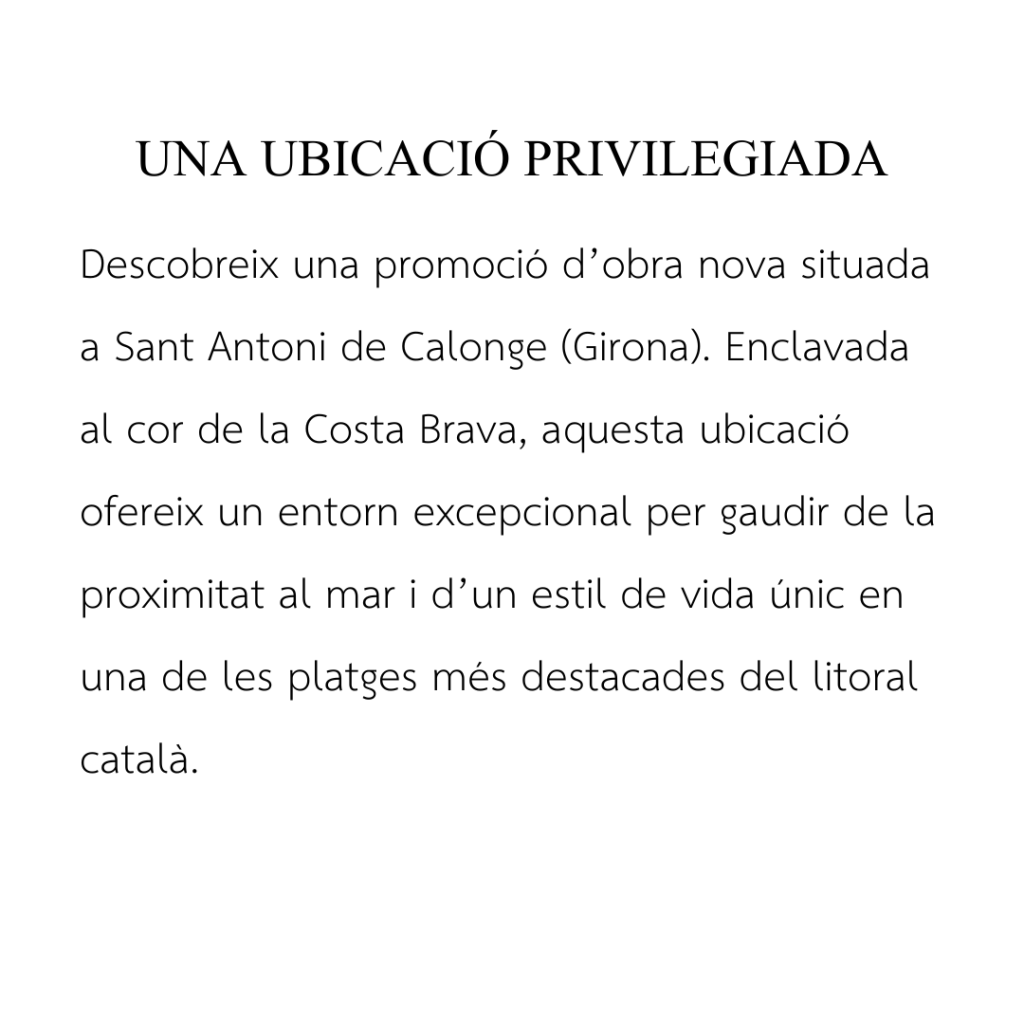 UNA UBICACIÓ PRIVILEGIADA

Descobreix una promoció d’obra nova situada a Sant Antoni de Calonge (Girona). Enclavada al cor de la Costa Brava, aquesta ubicació ofereix un entorn excepcional per gaudir de la proximitat al mar i d’un estil de vida únic en una de les platges més destacades del litoral català.